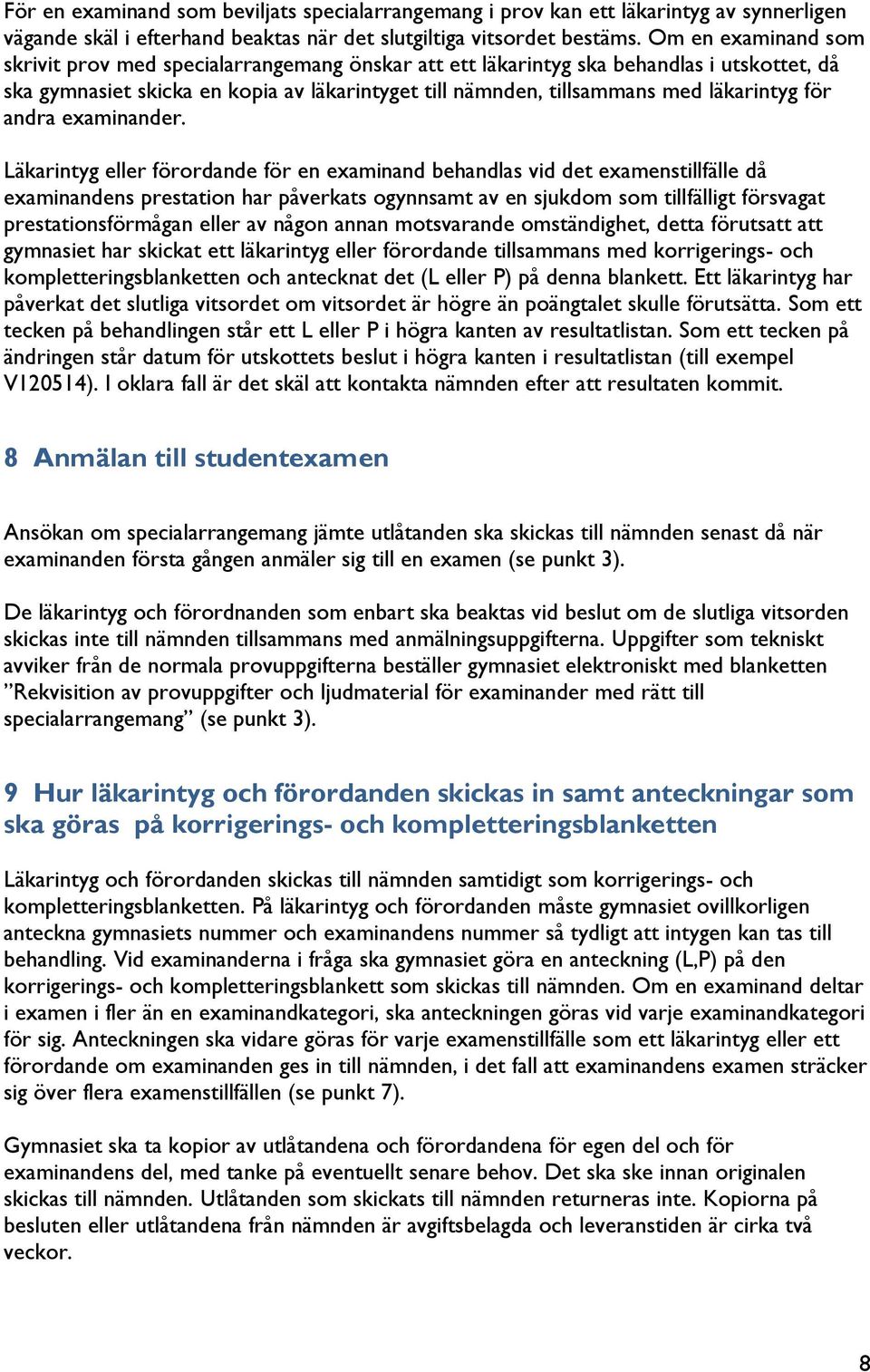 För en examinand som beviljats specialarrangemang i prov kan ett läkarintyg av synnerligen vägande skäl i efterhand beaktas när det slutgiltiga vitsordet bestäms. Om en examinand som skrivit prov med specialarrangemang önskar att ett läkarintyg ska behandlas i utskottet, då ska gymnasiet skicka en kopia av läkarintyget till nämnden, tillsammans med läkarintyg för andra examinander.

Läkarintyg eller förordande för en examinand behandlas vid det examenstillfälle då examinandens prestation har påverkats ogynnsamt av en sjukdom som tillfälligt försvagat prestationsförmågan eller av någon annan motsvarande omständighet, detta förutsatt att gymnasiet har skickat ett läkarintyg eller förordande tillsammans med korrigerings- och kompletteringsblanketten och antecknat det (L eller P) på denna blankett. Ett läkarintyg har påverkat det slutliga vitsordet om vitsordet är högre än poängtalet skulle förutsätta. Som ett tecken på behandlingen står ett L eller P i högra kanten av resultatlistan. Som ett tecken på ändringen står datum för utskottets beslut i högra kanten i resultatlistan (till exempel V120514). I oklara fall är det skäl att kontakta nämnden efter att resultaten kommit.

8 Anmälan till studentexamen

Ansökan om specialarrangemang jämte utlåtanden ska skickas till nämnden senast då när examinanden första gången anmäler sig till en examen (se punkt 3).

De läkarintyg och förordnanden som enbart ska beaktas vid beslut om de slutliga vitsorden skickas inte till nämnden tillsammans med anmälningsuppgifterna. Uppgifter som tekniskt avviker från de normala provuppgifterna beställer gymnasiet elektroniskt med blanketten ”Rekvisition av provuppgifter och ljudmaterial för examinander med rätt till specialarrangemang” (se punkt 3).

9 Hur läkarintyg och förordanden skickas in samt anteckningar som ska göras på korrigerings- och kompletteringsblanketten

Läkarintyg och förordanden skickas till nämnden samtidigt som korrigerings- och kompletteringsblanketten. På läkarintyg och förordanden måste gymnasiet ovillkorligen anteckna gymnasiets nummer och examinandens nummer så tydligt att intygen kan tas till behandling. Vid examinanderna i fråga ska gymnasiet göra en anteckning (L,P) på den korrigerings- och kompletteringsblankett som skickas till nämnden. Om en examinand deltar i examen i fler än en examinandkategori, ska anteckningen göras vid varje examinandkategori för sig. Anteckningen ska vidare göras för varje examenstillfälle som ett läkarintyg eller ett förordande om examinanden ges in till nämnden, i det fall att examinandens examen sträcker sig över flera examenstillfällen (se punkt 7).

Gymnasiet ska ta kopior av utlåtandena och förordandena för egen del och för examinandens del, med tanke på eventuellt senare behov. Det ska ske innan originalen skickas till nämnden. Utlåtanden som skickats till nämnden returneras inte. Kopiorna på besluten eller utlåtandena från nämnden är avgiftsbelagda och leveranstiden är cirka två veckor.

8